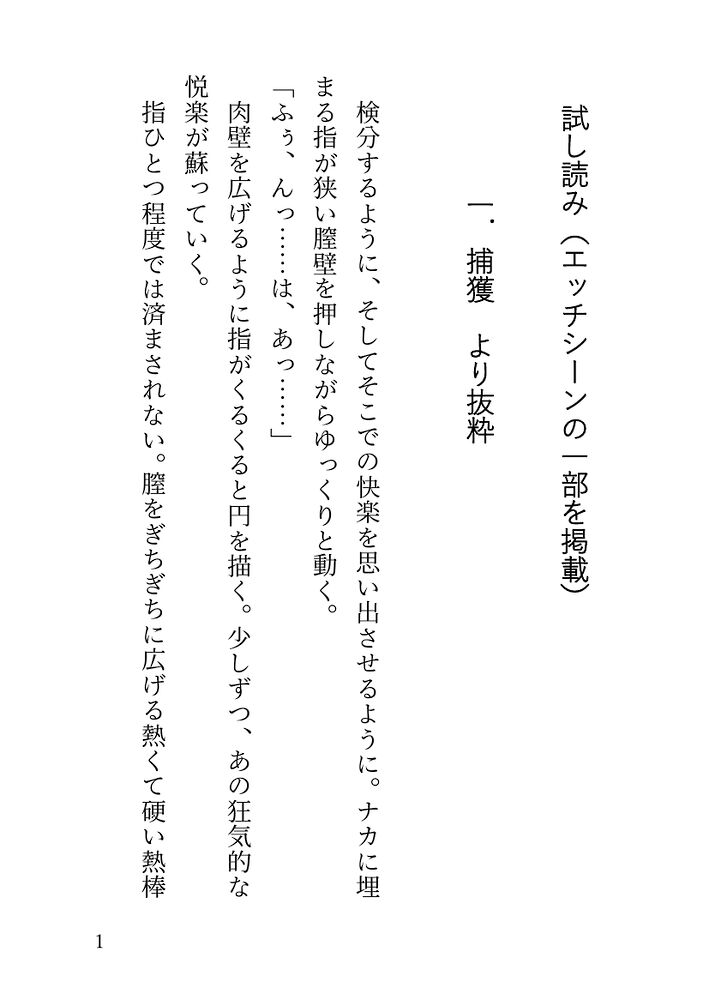 試し読み（エッチシーンの一部を掲載）

一．捕獲　より抜粋

検分するように、そしてそこでの快楽を思い出させるように。ナカに埋まる指が狭い膣壁を押しながらゆっくりと動く。

「ふぅ、んっ……は、あっ……」

肉壁を広げるように指がくるくると円を描く。少しずつ、あの狂気的な悦楽が蘇っていく。

指ひとつ程度では済まされない。膣をぎちぎちに広げる熱くて硬い熱棒

1